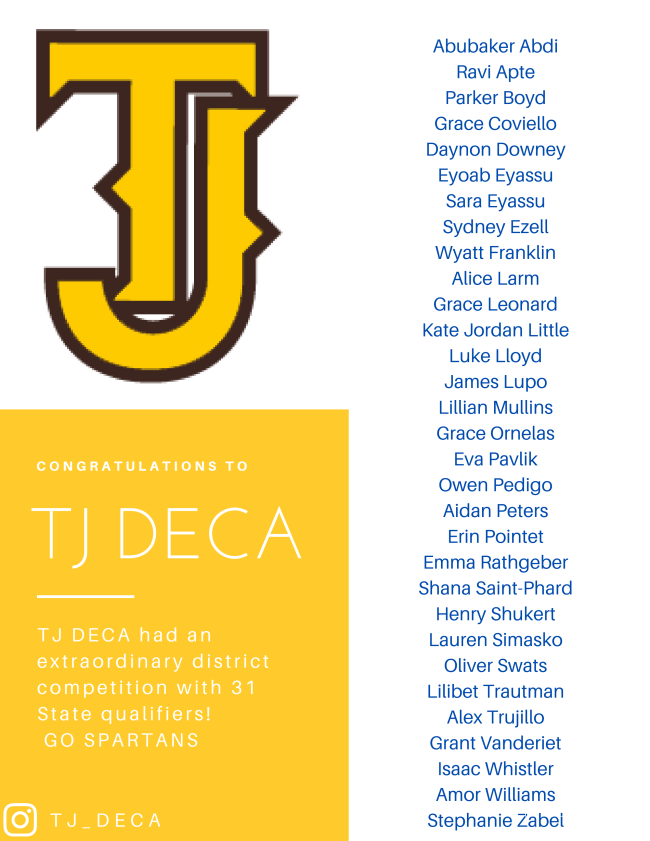 TJ

CONGRATULATIONS TO

TJ DECA

TJ DECA had an extraordinary district competition with 31 State qualifiers!
GO SPARTANS

TJ_DECA

Abubaker Abdi
Ravi Apte
Parker Boyd
Grace Coviello
Daynon Downey
Eyoab Eyassu
Sara Eyassu
Sydney Ezell
Wyatt Franklin
Alice Larm
Grace Leonard
Kate Jordan Little
Luke Lloyd
James Lupo
Lillian Mullins
Grace Ornelas
Eva Pavlik
Owen Pedigo
Aidan Peters
Erin Pointet
Emma Rathgeber
Shana Saint-Phard
Henry Shukert
Lauren Simasko
Oliver Swats
Lilibet Trautman
Alex Trujillo
Grant Vanderiet
Isaac Whistler
Amor Williams
Stephanie Zabel